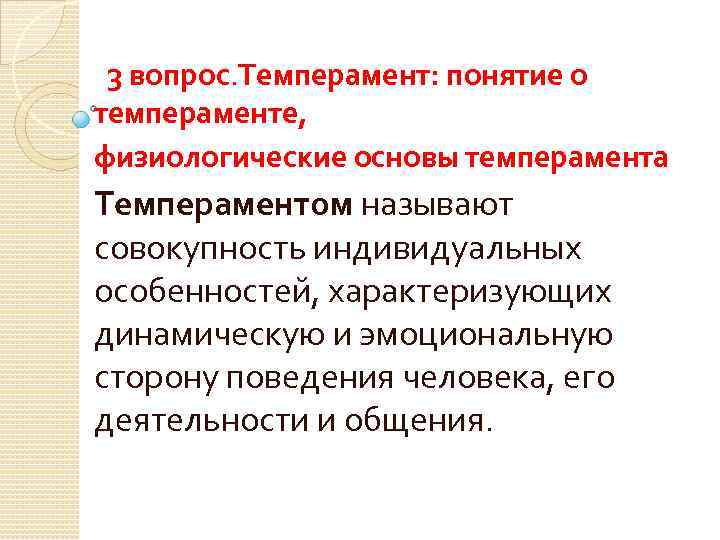 3 вопрос.Темперамент: понятие о темпераменте,

физиологические основы темперамента

Темпераментом называют совокупность индивидуальных особенностей, характеризующих динамическую и эмоциональную сторону поведения человека, его деятельности и общения.